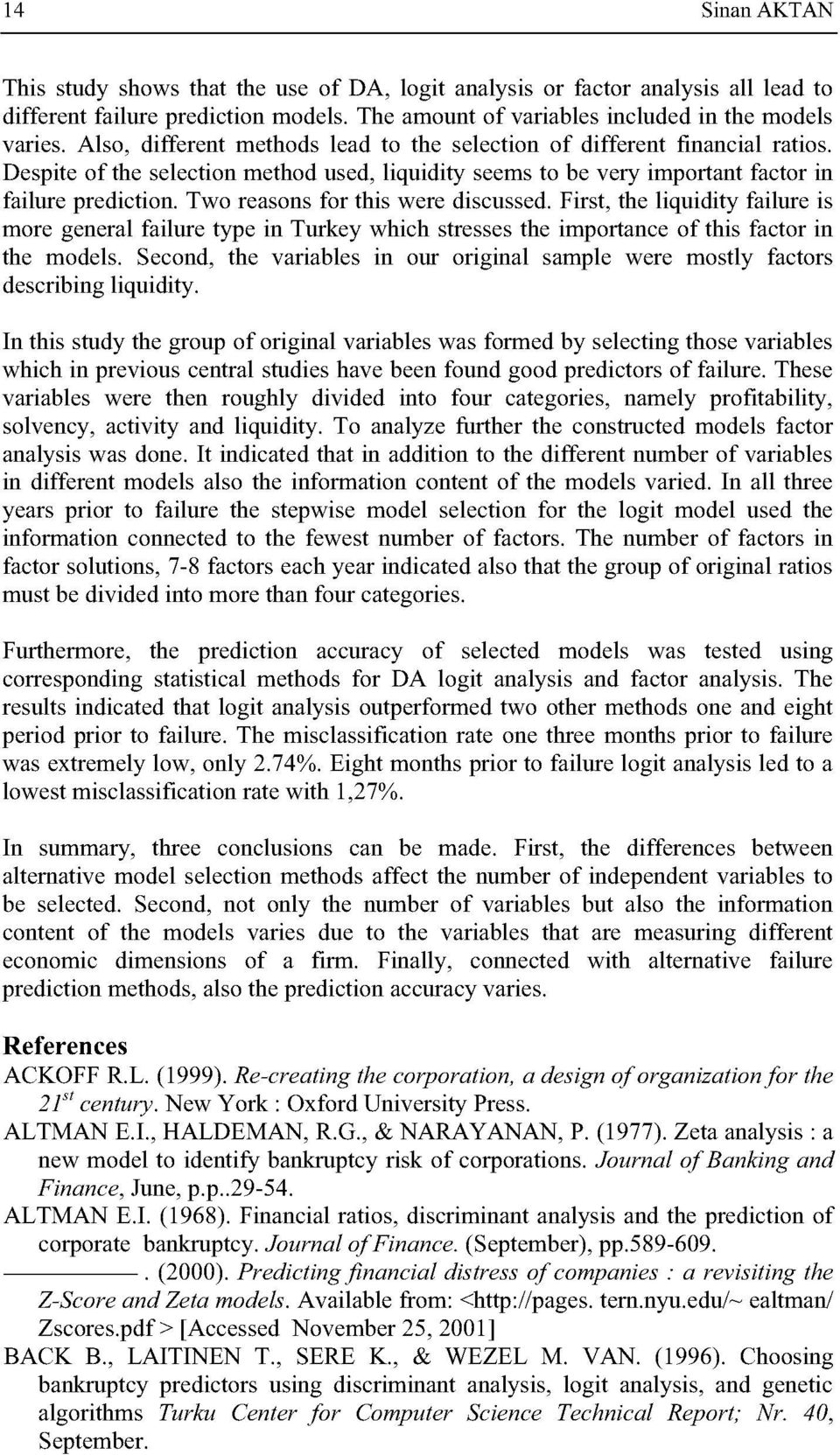 14 Sinan AKTAN

This study shows that the use of DA, logit analysis or factor analysis all lead to different failure prediction models. The amount of variables included in the models varies. Also, different methods lead to the selection of different financial ratios. Despite of the selection method used, liquidity seems to be very important factor in failure prediction. Two reasons for this were discussed. First, the liquidity failure is more general failure type in Turkey which stresses the importance of this factor in the models. Second, the variables in our original sample were mostly factors describing liquidity.

In this study the group of original variables was formed by selecting those variables which in previous central studies have been found good predictors of failure. These variables were then roughly divided into four categories, namely profitability, solvency, activity and liquidity. To analyze further the constructed models factor analysis was done. It indicated that in addition to the different number of variables in different models also the information content of the models varied. In all three years prior to failure the stepwise model selection for the logit model used the information connected to the fewest number of factors. The number of factors in factor solutions, 7-8 factors each year indicated also that the group of original ratios must be divided into more than four categories.

Furthermore, the prediction accuracy of selected models was tested using corresponding statistical methods for DA logit analysis and factor analysis. The results indicated that logit analysis outperformed two other methods one and eight period prior to failure. The misclassification rate one three months prior to failure was extremely low, only 2.74%. Eight months prior to failure logit analysis led to a lowest misclassification rate with 1,27%.

In summary, three conclusions can be made. First, the differences between alternative model selection methods affect the number of independent variables to be selected. Second, not only the number of variables but also the information content of the models varies due to the variables that are measuring different economic dimensions of a firm. Finally, connected with alternative failure prediction methods, also the prediction accuracy varies.

References
ACKOFF R.L. (1999). Re-creating the corporation, a design of organization for the $21^{st}$ century. New York : Oxford University Press.
ALTMAN E.I., HALDEMAN, R.G., & NARAYANAN, P. (1977). Zeta analysis : a new model to identify bankruptcy risk of corporations. Journal of Banking and Finance, June, p.p..29-54.
ALTMAN E.I. (1968). Financial ratios, discriminant analysis and the prediction of corporate bankruptcy. Journal of Finance. (September), pp.589-609.
————. (2000). Predicting financial distress of companies : a revisiting the Z-Score and Zeta models. Available from: <http://pages. tern.nyu.edu/~ ealtman/ Zscores.pdf > [Accessed November 25, 2001]
BACK B., LAITINEN T., SERE K., & WEZEL M. VAN. (1996). Choosing bankruptcy predictors using discriminant analysis, logit analysis, and genetic algorithms Turku Center for Computer Science Technical Report; Nr. 40, September.